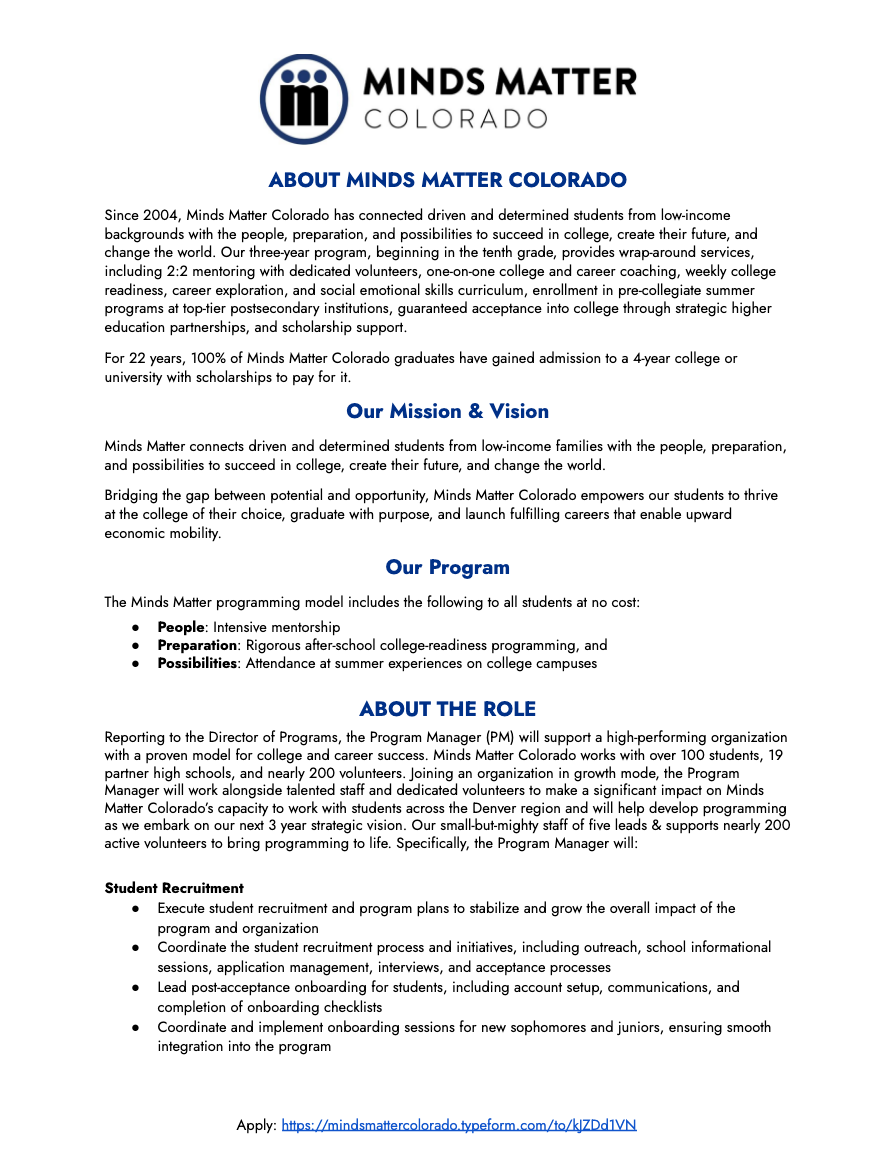 MINDS MATTER
COLORADO

ABOUT MINDS MATTER COLORADO

Since 2004, Minds Matter Colorado has connected driven and determined students from low-income backgrounds with the people, preparation, and possibilities to succeed in college, create their future, and change the world. Our three-year program, beginning in the tenth grade, provides wrap-around services, including 2:2 mentoring with dedicated volunteers, one-on-one college and career coaching, weekly college readiness, career exploration, and social emotional skills curriculum, enrollment in pre-collegiate summer programs at top-tier postsecondary institutions, guaranteed acceptance into college through strategic higher education partnerships, and scholarship support.

For 22 years, 100% of Minds Matter Colorado graduates have gained admission to a 4-year college or university with scholarships to pay for it.

Our Mission & Vision

Minds Matter connects driven and determined students from low-income families with the people, preparation, and possibilities to succeed in college, create their future, and change the world.

Bridging the gap between potential and opportunity, Minds Matter Colorado empowers our students to thrive at the college of their choice, graduate with purpose, and launch fulfilling careers that enable upward economic mobility.

Our Program

The Minds Matter programming model includes the following to all students at no cost:

● People: Intensive mentorship
● Preparation: Rigorous after-school college-readiness programming, and
● Possibilities: Attendance at summer experiences on college campuses

ABOUT THE ROLE

Reporting to the Director of Programs, the Program Manager (PM) will support a high-performing organization with a proven model for college and career success. Minds Matter Colorado works with over 100 students, 19 partner high schools, and nearly 200 volunteers. Joining an organization in growth mode, the Program Manager will work alongside talented staff and dedicated volunteers to make a significant impact on Minds Matter Colorado's capacity to work with students across the Denver region and will help develop programming as we embark on our next 3 year strategic vision. Our small-but-mighty staff of five leads & supports nearly 200 active volunteers to bring programming to life. Specifically, the Program Manager will:

Student Recruitment
● Execute student recruitment and program plans to stabilize and grow the overall impact of the program and organization
● Coordinate the student recruitment process and initiatives, including outreach, school informational sessions, application management, interviews, and acceptance processes
● Lead post-acceptance onboarding for students, including account setup, communications, and completion of onboarding checklists
● Coordinate and implement onboarding sessions for new sophomores and juniors, ensuring smooth integration into the program

Apply: https://mindsmattercolorado.typeform.com/to/kJZDd1VN